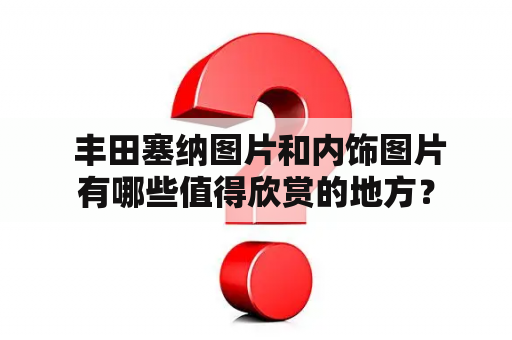 丰田塞纳图片和内饰图片有哪些值得欣赏的地方？